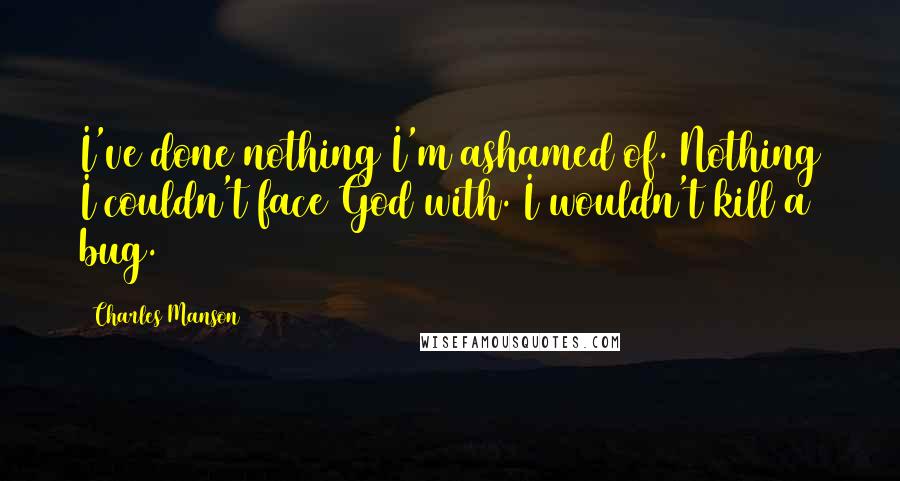 I've done nothing I'm ashamed of. Nothing I couldn't face God with. I wouldn't kill a bug.

Charles Manson

WISEFAMOUSQUOTES.COM